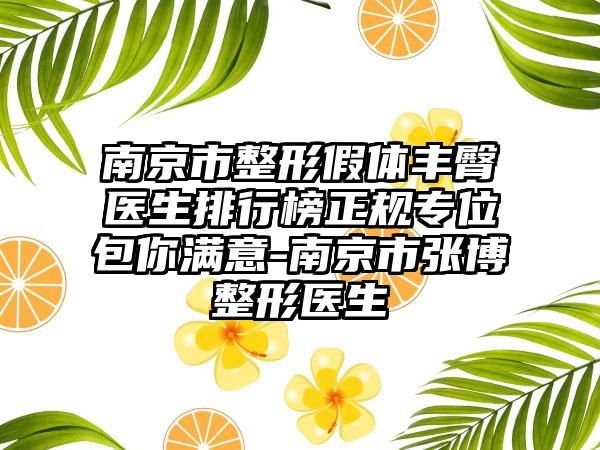 南京市整形假体丰臀医生排行榜正规专位包你满意-南京市张博整形医生